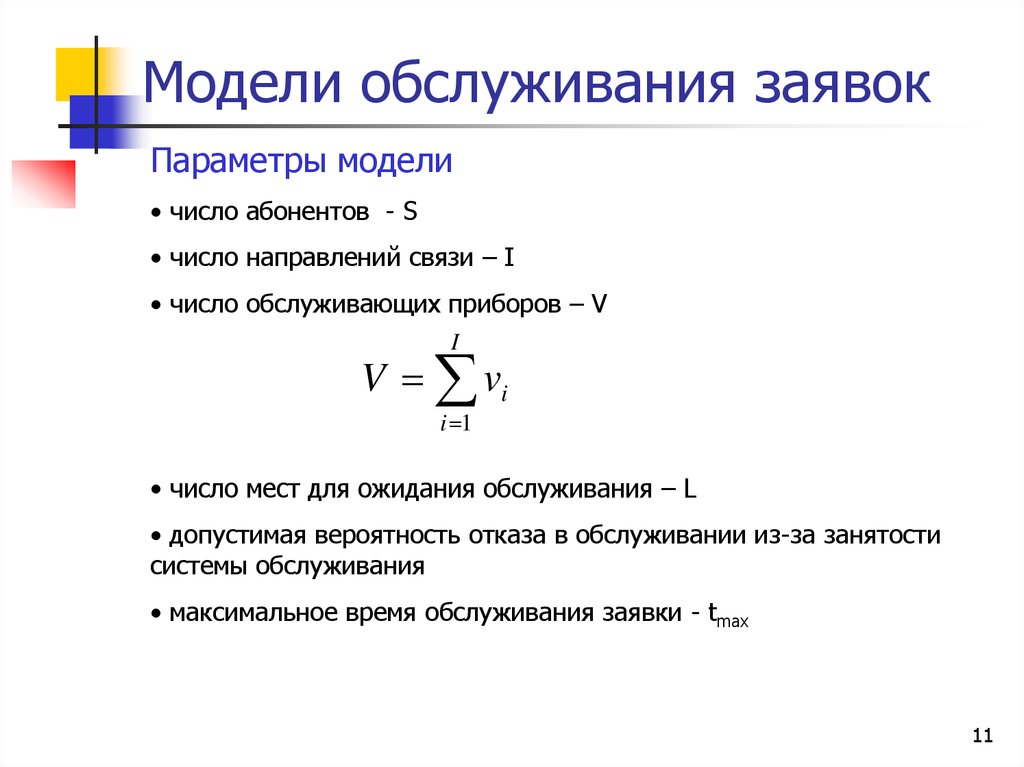 Модели обслуживания заявок

Параметры модели

• число абонентов - S

• число направлений связи – I

• число обслуживающих приборов – V

$V = \sum_{i=1}^{I} v_i$

• число мест для ожидания обслуживания – L

• допустимая вероятность отказа в обслуживании из-за занятости системы обслуживания

• максимальное время обслуживания заявки - $t_{max}$

11